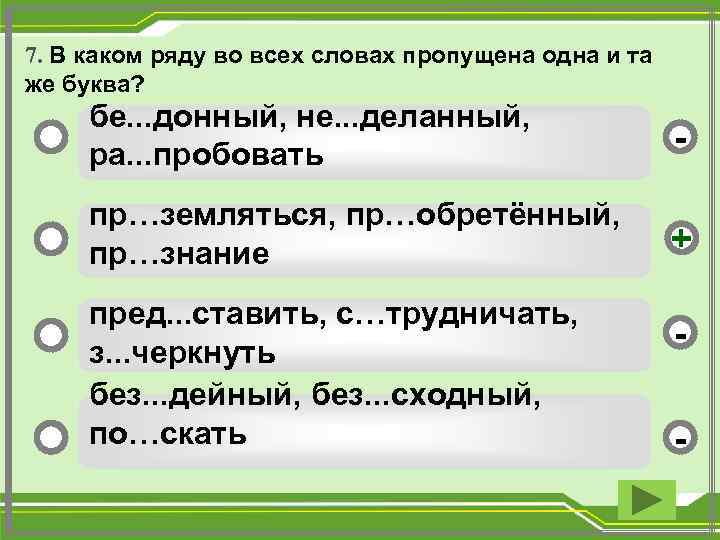 7. В каком ряду во всех словах пропущена одна и та же буква?

бе...донный, не...деланный, ра...пробовать

-

пр…земляться, пр…обретённый, пр…знание

+

пред...ставить, с…трудничать, з...черкнуть

-

без...дейный, без...сходный, по…скать

-